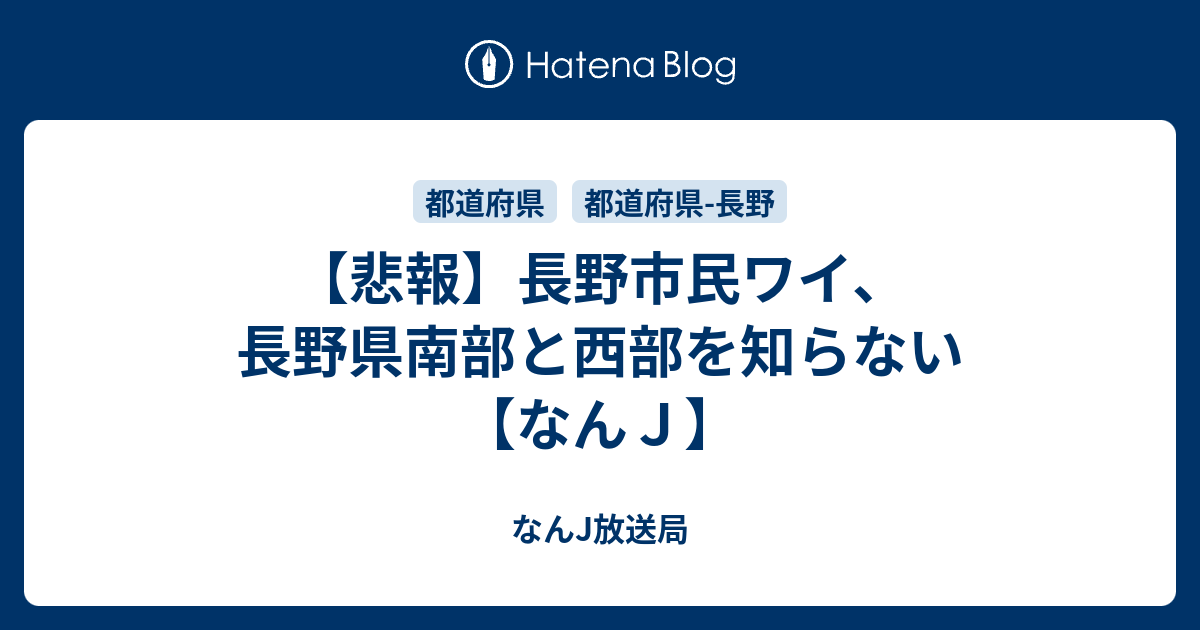 Hatena Blog

都道府県
都道府県-長野

【悲報】長野市民ワイ、長野県南部と西部を知らない【なんＪ】

なんJ放送局